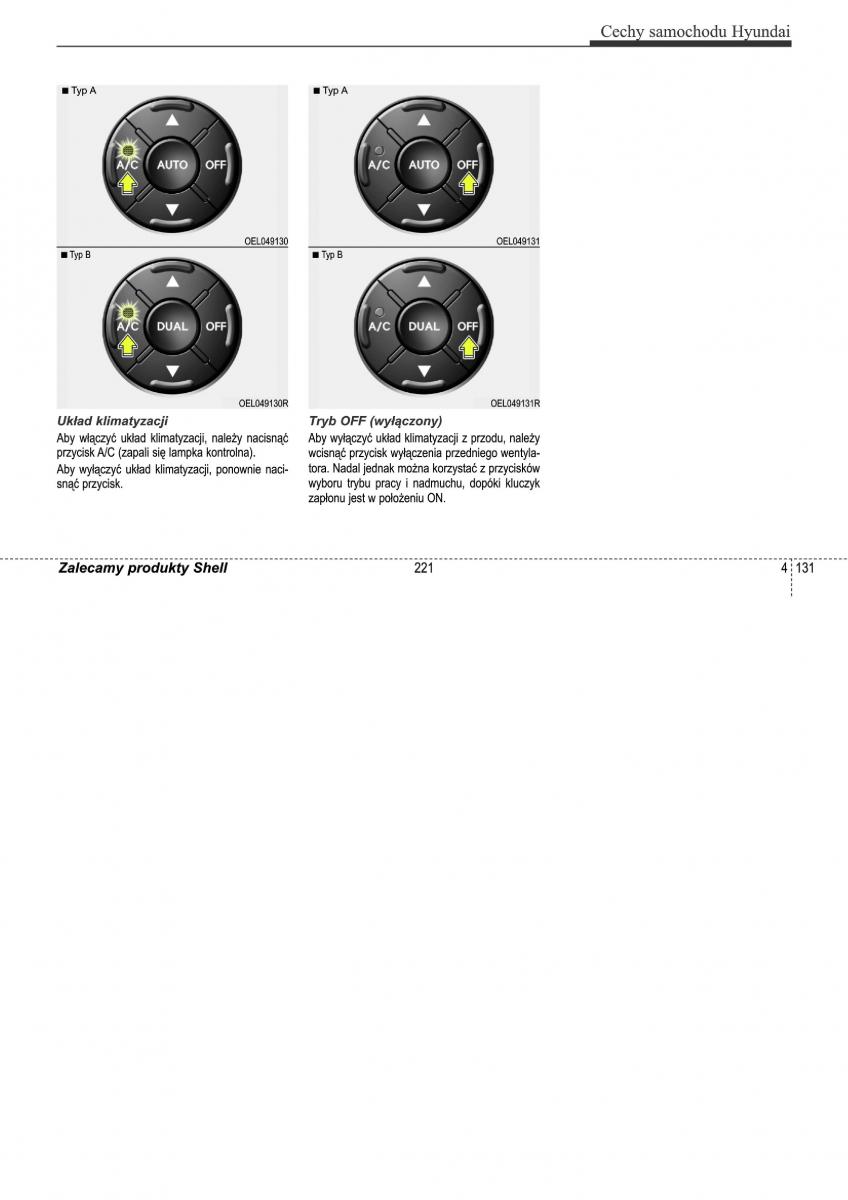 Cechy samochodu Hyundai

■ Typ A

A/C AUTO OFF

OEL049130

■ Typ B

A/C DUAL OFF

OEL049130R

Układ klimatyzacji

Aby włączyć układ klimatyzacji, należy nacisnąć przycisk A/C (zapali się lampka kontrolna).

Aby wyłączyć układ klimatyzacji, ponownie nacisnąć przycisk.

■ Typ A

A/C AUTO OFF

OEL049131

■ Typ B

A/C DUAL OFF

OEL049131R

Tryb OFF (wyłączony)

Aby wyłączyć układ klimatyzacji z przodu, należy wcisnąć przycisk wyłączenia przedniego wentylatora. Nadal jednak można korzystać z przycisków wyboru trybu pracy i nadmuchu, dopóki kluczyk zapłonu jest w położeniu ON.

Zalecamy produkty Shell

221

4 131